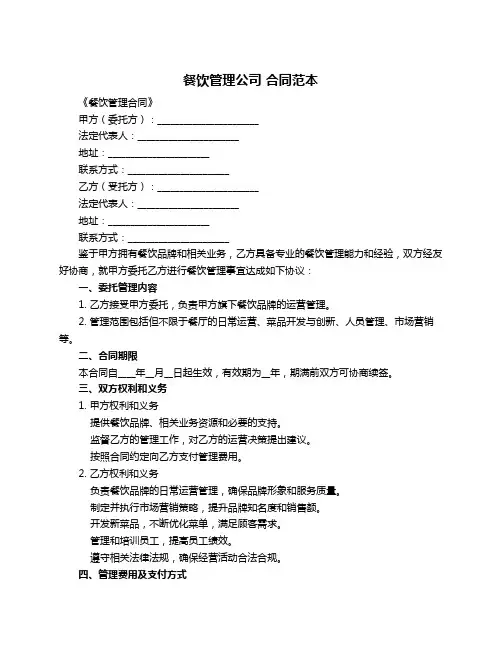 餐饮管理公司 合同范本

《餐饮管理合同》

甲方（委托方）：____________________

法定代表人：____________________

地址：____________________

联系方式：____________________

乙方（受托方）：____________________

法定代表人：____________________

地址：____________________

联系方式：____________________

鉴于甲方拥有餐饮品牌和相关业务，乙方具备专业的餐饮管理能力和经验，双方经友好协商，就甲方委托乙方进行餐饮管理事宜达成如下协议：

一、委托管理内容

1. 乙方接受甲方委托，负责甲方旗下餐饮品牌的运营管理。

2. 管理范围包括但不限于餐厅的日常运营、菜品开发与创新、人员管理、市场营销等。

二、合同期限

本合同自___年__月__日起生效，有效期为__年，期满前双方可协商续签。

三、双方权利和义务

1. 甲方权利和义务

提供餐饮品牌、相关业务资源和必要的支持。

监督乙方的管理工作，对乙方的运营决策提出建议。

按照合同约定向乙方支付管理费用。

2. 乙方权利和义务

负责餐饮品牌的日常运营管理，确保品牌形象和服务质量。

制定并执行市场营销策略，提升品牌知名度和销售额。

开发新菜品，不断优化菜单，满足顾客需求。

管理和培训员工，提高员工绩效。

遵守相关法律法规，确保经营活动合法合规。

四、管理费用及支付方式